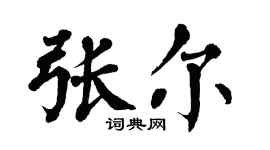 张尔
词典网